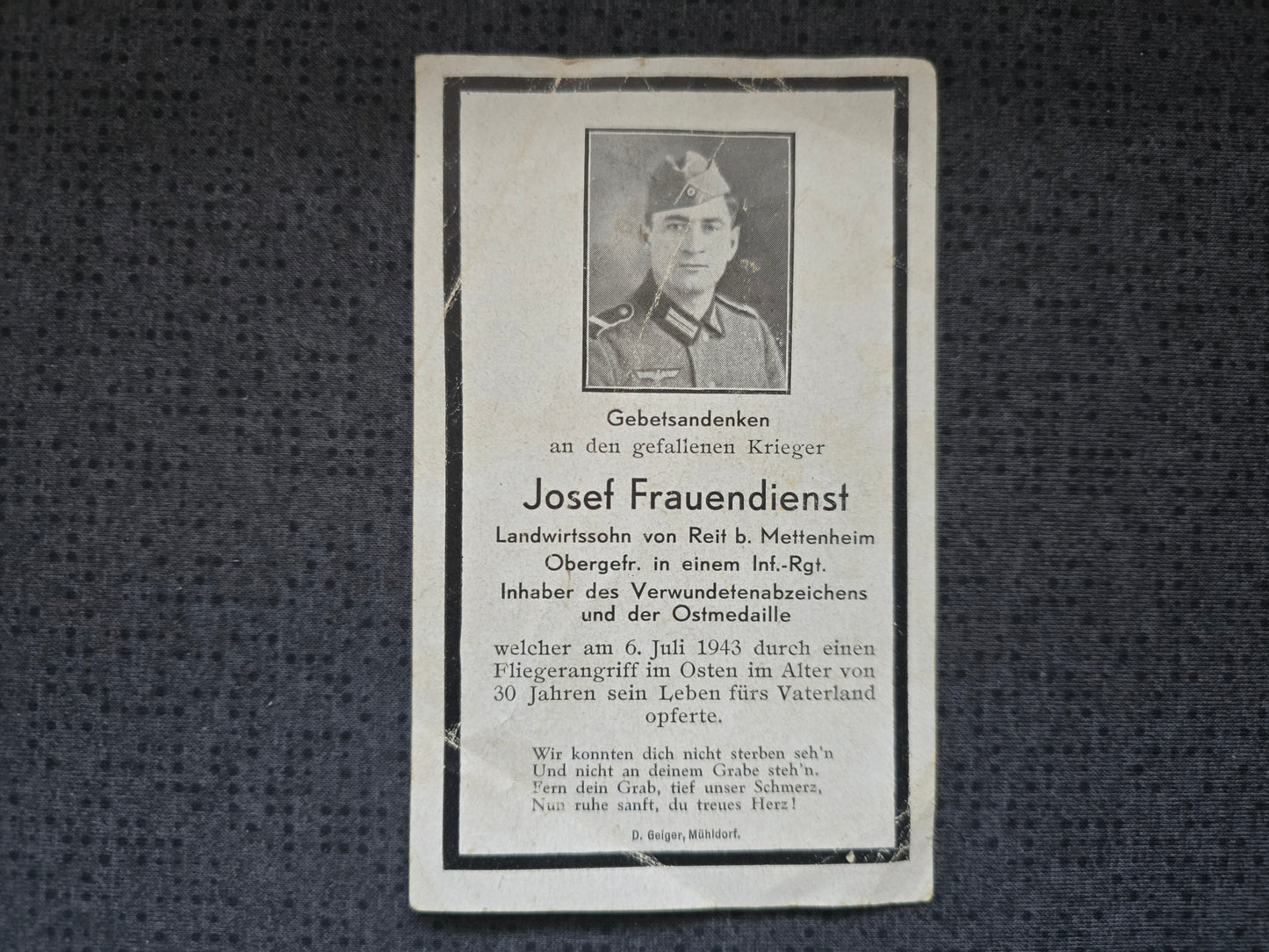 Gebetsandenken
an den gefallenen Krieger

Josef Frauendienst
Landwirtssohn von Reit b. Mettenheim
Obergefr. in einem Inf.-Rgt.
Inhaber des Verwundetenabzeichens
und der Ostmedaille

welcher am 6. Juli 1943 durch einen Fliegerangriff im Osten im Alter von 30 Jahren sein Leben fürs Vaterland opferte.

Wir konnten dich nicht sterben seh'n
Und nicht an deinem Grabe steh'n.
Fern dein Grab, tief unser Schmerz,
Nun ruhe sanft, du treues Herz!

D. Geiger, Mühldorf.